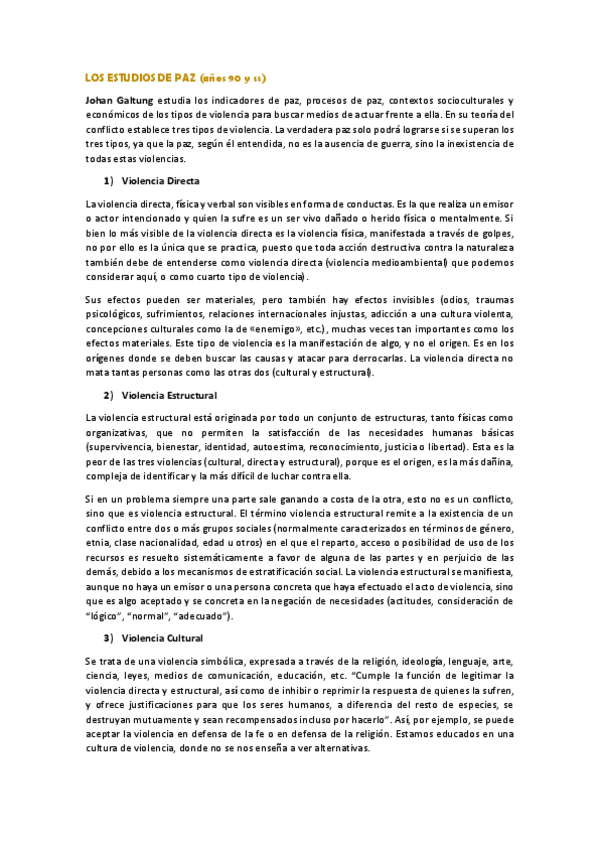 LOS ESTUDIOS DE PAZ (años 90 y ss)

Johan Galtung estudia los indicadores de paz, procesos de paz, contextos socioculturales y económicos de los tipos de violencia para buscar medios de actuar frente a ella. En su teoría del conflicto establece tres tipos de violencia. La verdadera paz solo podrá lograrse si se superan los tres tipos, ya que la paz, según él entendida, no es la ausencia de guerra, sino la inexistencia de todas estas violencias.

1) Violencia Directa

La violencia directa, física y verbal son visibles en forma de conductas. Es la que realiza un emisor o actor intencionado y quien la sufre es un ser vivo dañado o herido física o mentalmente. Si bien lo más visible de la violencia directa es la violencia física, manifestada a través de golpes, no por ello es la única que se practica, puesto que toda acción destructiva contra la naturaleza también debe de entenderse como violencia directa (violencia medioambiental) que podemos considerar aquí, o como cuarto tipo de violencia).

Sus efectos pueden ser materiales, pero también hay efectos invisibles (odios, traumas psicológicos, sufrimientos, relaciones internacionales injustas, adicción a una cultura violenta, concepciones culturales como la de «enemigo», etc.), muchas veces tan importantes como los efectos materiales. Este tipo de violencia es la manifestación de algo, y no el origen. Es en los orígenes donde se deben buscar las causas y atacar para derrocarlas. La violencia directa no mata tantas personas como las otras dos (cultural y estructural).

2) Violencia Estructural

La violencia estructural está originada por todo un conjunto de estructuras, tanto físicas como organizativas, que no permiten la satisfacción de las necesidades humanas básicas (supervivencia, bienestar, identidad, autoestima, reconocimiento, justicia o libertad). Esta es la peor de las tres violencias (cultural, directa y estructural), porque es el origen, es la más dañina, compleja de identificar y la más difícil de luchar contra ella.

Si en un problema siempre una parte sale ganando a costa de la otra, esto no es un conflicto, sino que es violencia estructural. El término violencia estructural remite a la existencia de un conflicto entre dos o más grupos sociales (normalmente caracterizados en términos de género, etnia, clase nacionalidad, edad u otros) en el que el reparto, acceso o posibilidad de uso de los recursos es resuelto sistemáticamente a favor de alguna de las partes y en perjuicio de las demás, debido a los mecanismos de estratificación social. La violencia estructural se manifiesta, aunque no haya un emisor o una persona concreta que haya efectuado el acto de violencia, sino que es algo aceptado y se concreta en la negación de necesidades (actitudes, consideración de "lógico", "normal", "adecuado").

3) Violencia Cultural

Se trata de una violencia simbólica, expresada a través de la religión, ideología, lenguaje, arte, ciencia, leyes, medios de comunicación, educación, etc. "Cumple la función de legitimar la violencia directa y estructural, así como de inhibir o reprimir la respuesta de quienes la sufren, y ofrece justificaciones para que los seres humanos, a diferencia del resto de especies, se destruyan mutuamente y sean recompensados incluso por hacerlo". Así, por ejemplo, se puede aceptar la violencia en defensa de la fe o en defensa de la religión. Estamos educados en una cultura de violencia, donde no se nos enseña a ver alternativas.